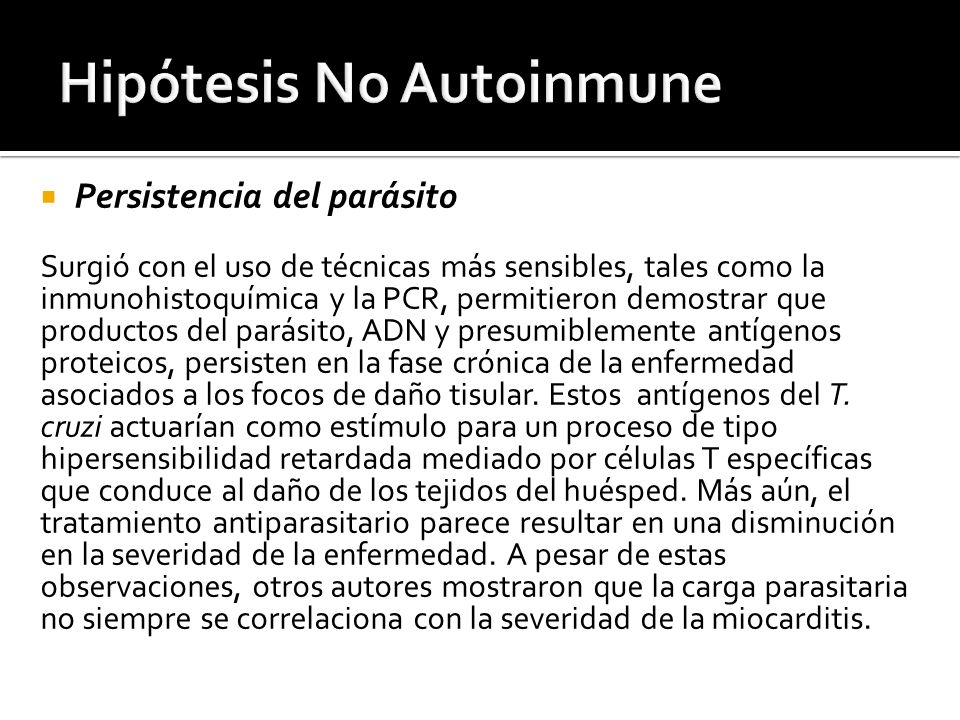 Hipótesis No Autoinmune

Persistencia del parásito

Surgió con el uso de técnicas más sensibles, tales como la inmunohistoquímica y la PCR, permitieron demostrar que productos del parásito, ADN y presumiblemente antígenos proteicos, persisten en la fase crónica de la enfermedad asociados a los focos de daño tisular. Estos antígenos del T. cruzi actuarían como estímulo para un proceso de tipo hipersensibilidad retardada mediado por células T específicas que conduce al daño de los tejidos del huésped. Más aún, el tratamiento antiparasitario parece resultar en una disminución en la severidad de la enfermedad. A pesar de estas observaciones, otros autores mostraron que la carga parasitaria no siempre se correlaciona con la severidad de la miocarditis.